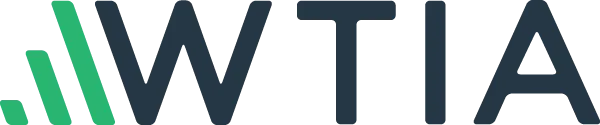 WTIA